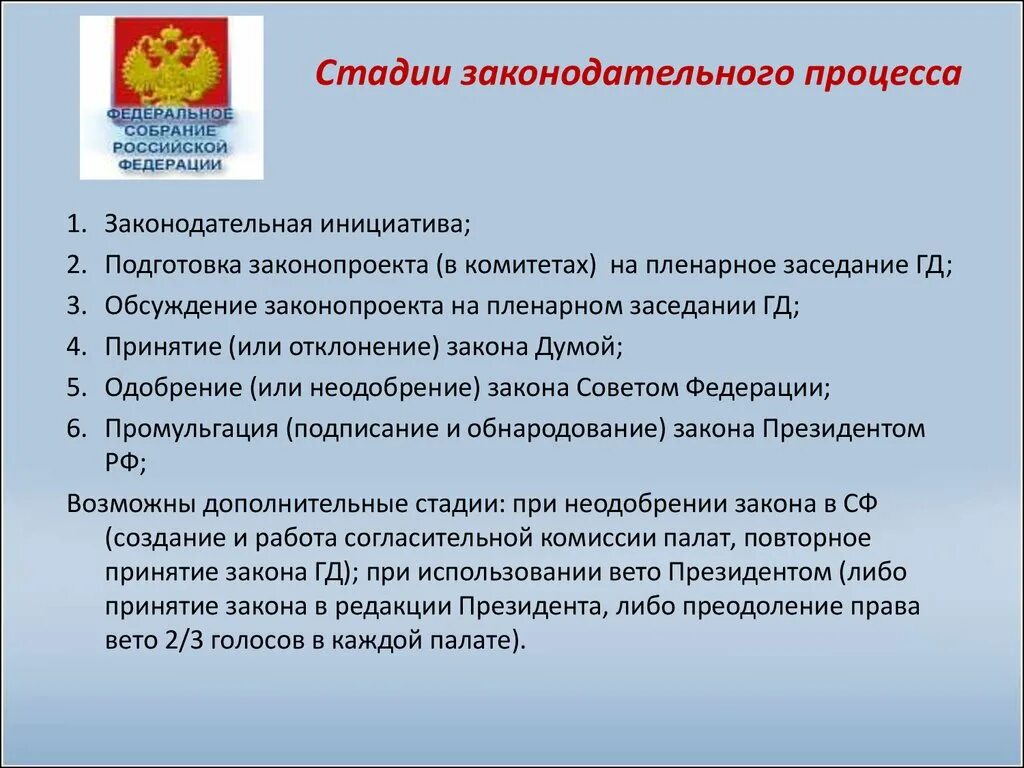 ФЕДЕРАЛЬНОЕ СОБРАНИЕ РОССИЙСКОЙ ФЕДЕРАЦИИ

Стадии законодательного процесса

1. Законодательная инициатива;
2. Подготовка законопроекта (в комитетах) на пленарное заседание ГД;
3. Обсуждение законопроекта на пленарном заседании ГД;
4. Принятие (или отклонение) закона Думой;
5. Одобрение (или неодобрение) закона Советом Федерации;
6. Промульгация (подписание и обнародование) закона Президентом РФ;

Возможны дополнительные стадии: при неодобрении закона в СФ (создание и работа согласительной комиссии палат, повторное принятие закона ГД); при использовании вето Президентом (либо принятие закона в редакции Президента, либо преодоление права вето 2/3 голосов в каждой палате).